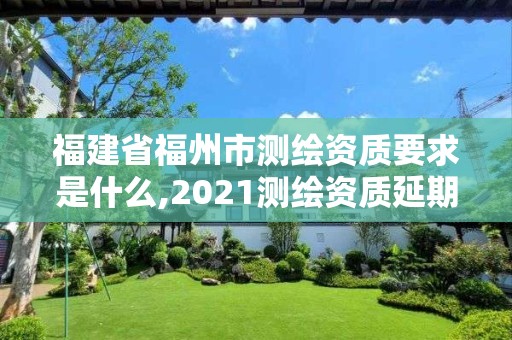 福建省福州市测绘资质要求是什么,2021测绘资质延期